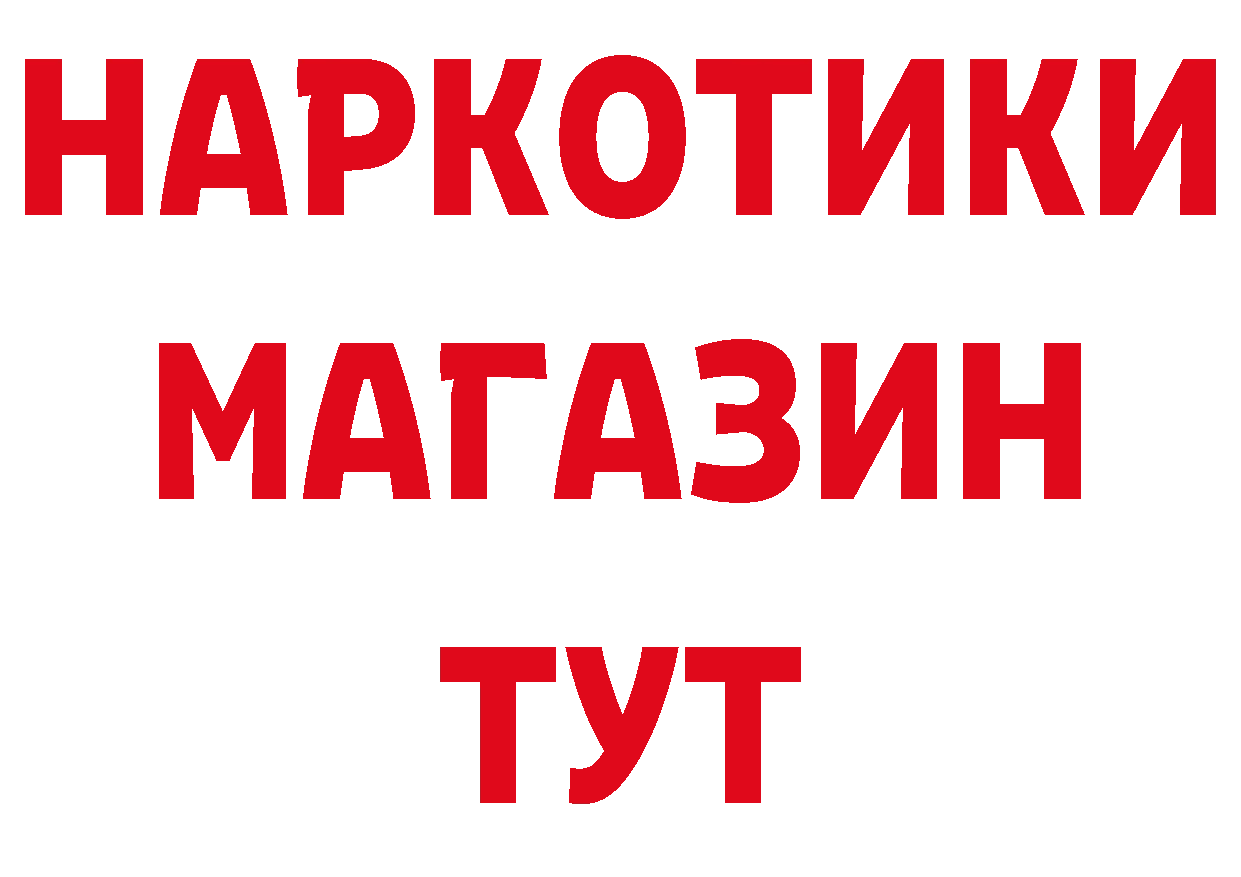 НАРКОТИКИ
МАГАЗИН
ТУТ